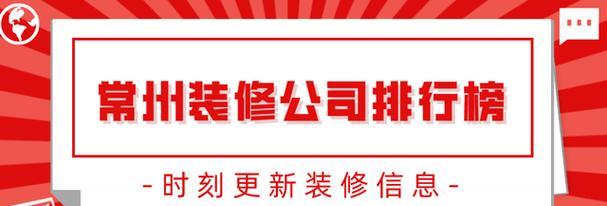 常州装修公司排行榜

-时刻更新装修信息-